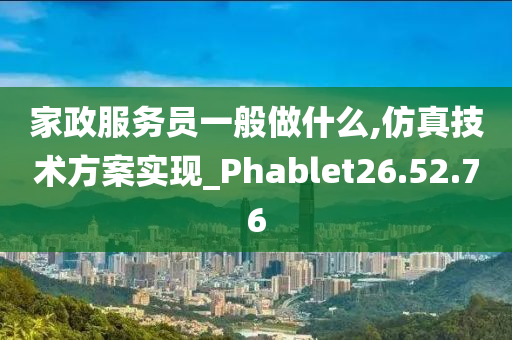 家政服务员一般做什么,仿真技术方案实现_Phablet26.52.76